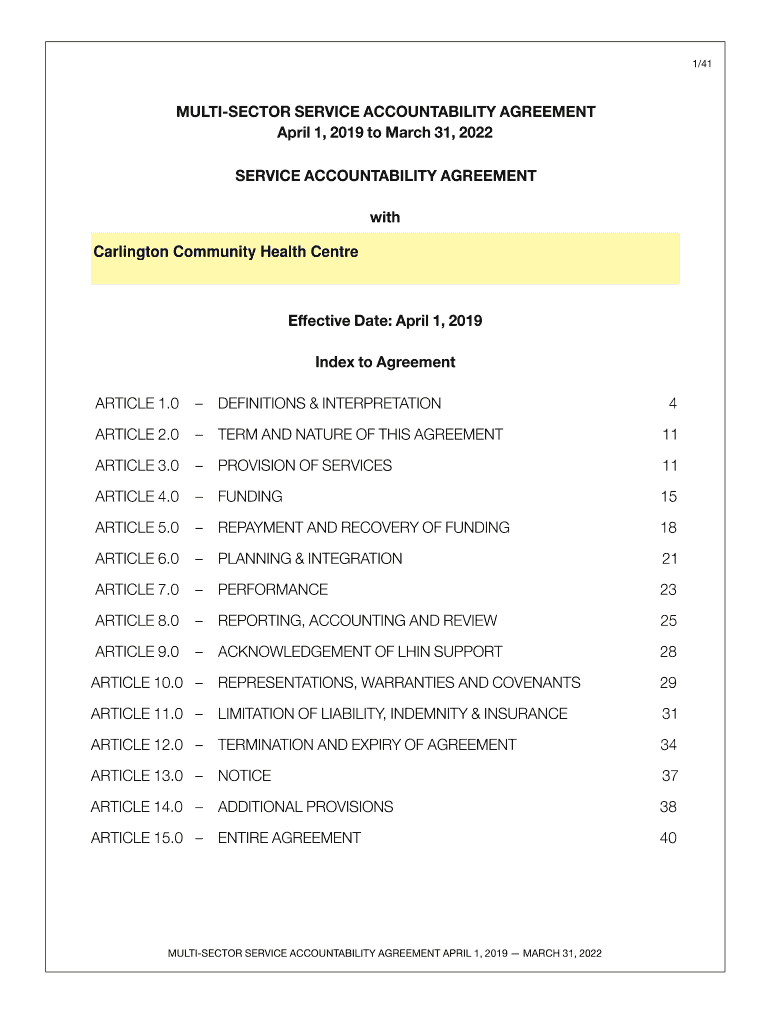 1/41

MULTI-SECTOR SERVICE ACCOUNTABILITY AGREEMENT
April 1, 2019 to March 31, 2022

SERVICE ACCOUNTABILITY AGREEMENT

with

Carlington Community Health Centre

Effective Date: April 1, 2019

Index to Agreement

| | | | |
|---|---|---|---|
| ARTICLE 1.0 | – | DEFINITIONS & INTERPRETATION | 4 |
| ARTICLE 2.0 | – | TERM AND NATURE OF THIS AGREEMENT | 11 |
| ARTICLE 3.0 | – | PROVISION OF SERVICES | 11 |
| ARTICLE 4.0 | – | FUNDING | 15 |
| ARTICLE 5.0 | – | REPAYMENT AND RECOVERY OF FUNDING | 18 |
| ARTICLE 6.0 | – | PLANNING & INTEGRATION | 21 |
| ARTICLE 7.0 | – | PERFORMANCE | 23 |
| ARTICLE 8.0 | – | REPORTING, ACCOUNTING AND REVIEW | 25 |
| ARTICLE 9.0 | – | ACKNOWLEDGEMENT OF LHIN SUPPORT | 28 |
| ARTICLE 10.0 | – | REPRESENTATIONS, WARRANTIES AND COVENANTS | 29 |
| ARTICLE 11.0 | – | LIMITATION OF LIABILITY, INDEMNITY & INSURANCE | 31 |
| ARTICLE 12.0 | – | TERMINATION AND EXPIRY OF AGREEMENT | 34 |
| ARTICLE 13.0 | – | NOTICE | 37 |
| ARTICLE 14.0 | – | ADDITIONAL PROVISIONS | 38 |
| ARTICLE 15.0 | – | ENTIRE AGREEMENT | 40 |

MULTI-SECTOR SERVICE ACCOUNTABILITY AGREEMENT APRIL 1, 2019 — MARCH 31, 2022